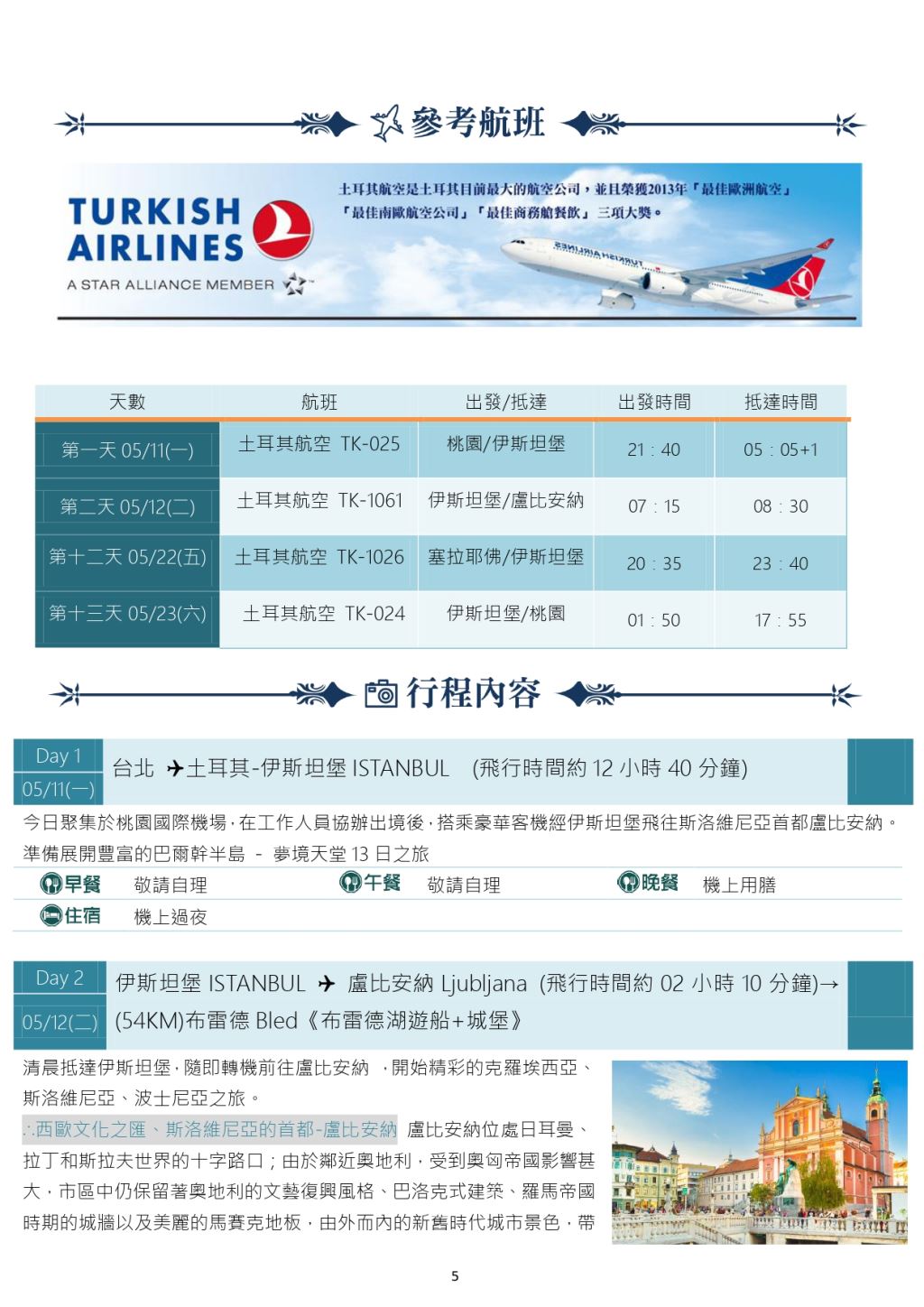 參考航班

TURKISH AIRLINES
A STAR ALLIANCE MEMBER

土耳其航空是土耳其目前最大的航空公司，並且榮獲2013年「最佳歐洲航空」「最佳南歐航空公司」「最佳商務艙餐飲」三項大獎。

TURKISH AIRLINES

| 天數 | 航班 | 出發/抵達 | 出發時間 | 抵達時間 |
|---|---|---|---|---|
| 第一天 05/11(一) | 土耳其航空 TK-025 | 桃園/伊斯坦堡 | 21：40 | 05：05+1 |
| 第二天 05/12(二) | 土耳其航空 TK-1061 | 伊斯坦堡/盧比安納 | 07：15 | 08：30 |
| 第十二天 05/22(五) | 土耳其航空 TK-1026 | 塞拉耶佛/伊斯坦堡 | 20：35 | 23：40 |
| 第十三天 05/23(六) | 土耳其航空 TK-024 | 伊斯坦堡/桃園 | 01：50 | 17：55 |

行程內容

Day 1
05/11(一)
台北 ✈土耳其-伊斯坦堡 ISTANBUL (飛行時間約 12 小時 40 分鐘)

今日聚集於桃園國際機場，在工作人員協辦出境後，搭乘豪華客機經伊斯坦堡飛往斯洛維尼亞首都盧比安納。準備展開豐富的巴爾幹半島 - 夢境天堂 13 日之旅

早餐 敬請自理 午餐 敬請自理 晚餐 機上用膳
住宿 機上過夜

Day 2
05/12(二)
伊斯坦堡 ISTANBUL ✈ 盧比安納 Ljubljana (飛行時間約 02 小時 10 分鐘)→(54KM)布雷德 Bled《布雷德湖遊船+城堡》

清晨抵達伊斯坦堡，隨即轉機前往盧比安納 ，開始精彩的克羅埃西亞、斯洛維尼亞、波士尼亞之旅。

∴西歐文化之匯、斯洛維尼亞的首都-盧比安納 盧比安納位處日耳曼、拉丁和斯拉夫世界的十字路口；由於鄰近奧地利，受到奧匈帝國影響甚大，市區中仍保留著奧地利的文藝復興風格、巴洛克式建築、羅馬帝國時期的城牆以及美麗的馬賽克地板，由外而內的新舊時代城市景色，帶

5